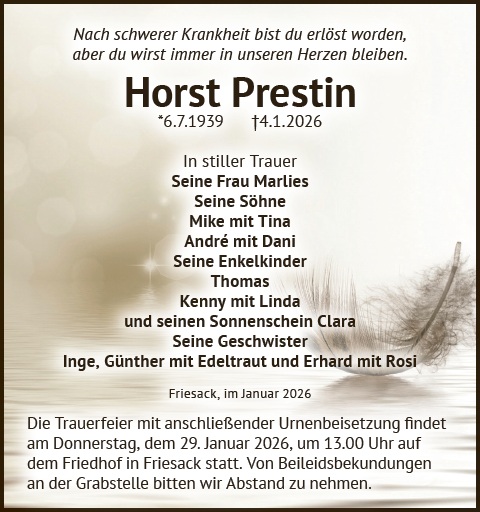 Nach schwerer Krankheit bist du erlöst worden, aber du wirst immer in unseren Herzen bleiben.

Horst Prestin

*6.7.1939 †4.1.2026

In stiller Trauer
Seine Frau Marlies
Seine Söhne
Mike mit Tina
André mit Dani
Seine Enkelkinder
Thomas
Kenny mit Linda
und seinen Sonnenschein Clara
Seine Geschwister
Inge, Günther mit Edeltraut und Erhard mit Rosi

Friesack, im Januar 2026

Die Trauerfeier mit anschließender Urnenbeisetzung findet am Donnerstag, dem 29. Januar 2026, um 13.00 Uhr auf dem Friedhof in Friesack statt. Von Beileidsbekundungen an der Grabstelle bitten wir Abstand zu nehmen.